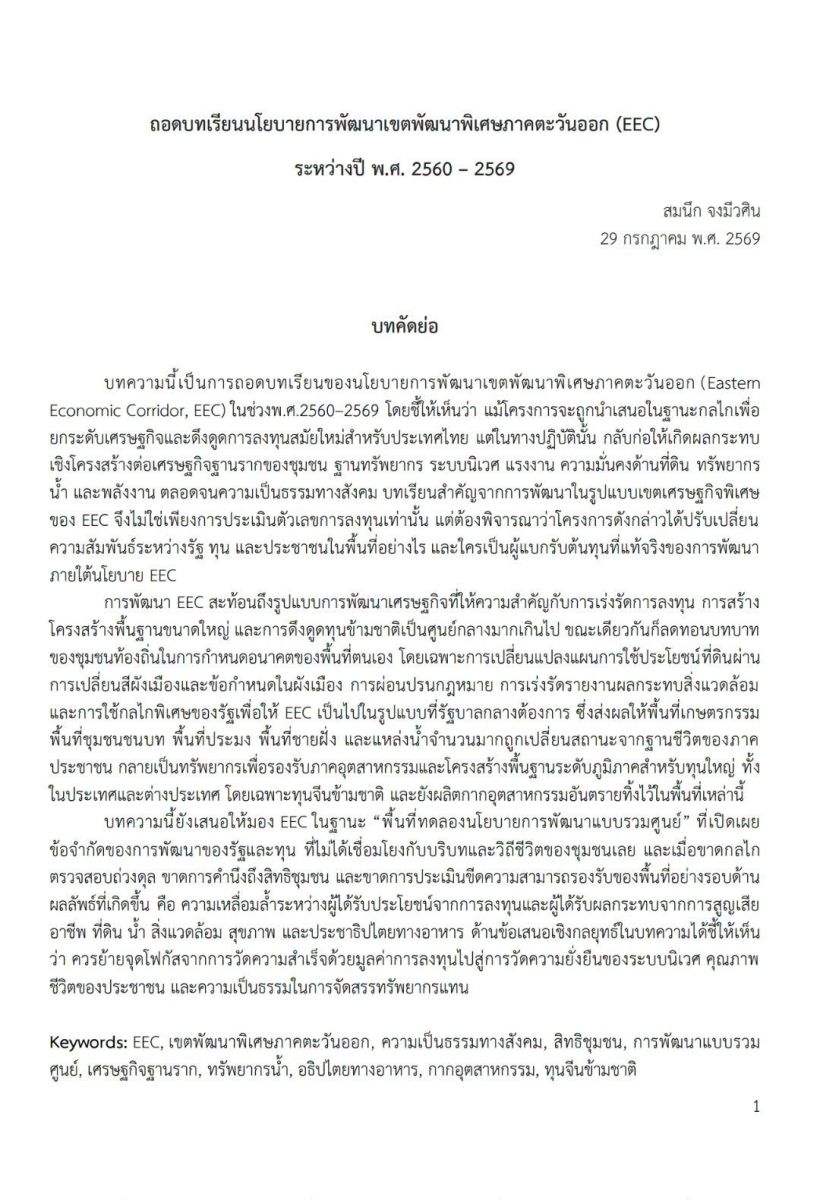 ถอดบทเรียนนโยบายการพัฒนาเขตพัฒนาพิเศษภาคตะวันออก (EEC)

ระหว่างปี พ.ศ. 2560 – 2569

สมนึก จงมีวศิน
29 กรกฎาคม พ.ศ. 2569

บทคัดย่อ

บทความนี้เป็นการถอดบทเรียนของนโยบายการพัฒนาเขตพัฒนาพิเศษภาคตะวันออก (Eastern Economic Corridor, EEC) ในช่วงพ.ศ.2560–2569 โดยชี้ให้เห็นว่า แม้โครงการจะถูกนำเสนอในฐานะกลไกเพื่อยกระดับเศรษฐกิจและดึงดูดการลงทุนสมัยใหม่สำหรับประเทศไทย แต่ในทางปฏิบัตินั้น กลับก่อให้เกิดผลกระทบเชิงโครงสร้างต่อเศรษฐกิจฐานรากของชุมชน ฐานทรัพยากร ระบบนิเวศ แรงงาน ความมั่นคงด้านที่ดิน ทรัพยากรน้ำ และพลังงาน ตลอดจนความเป็นธรรมทางสังคม บทเรียนสำคัญจากการพัฒนาในรูปแบบเขตเศรษฐกิจพิเศษของ EEC จึงไม่ใช่เพียงการประเมินตัวเลขการลงทุนเท่านั้น แต่ต้องพิจารณาว่าโครงการดังกล่าวได้ปรับเปลี่ยนความสัมพันธ์ระหว่างรัฐ ทุน และประชาชนในพื้นที่อย่างไร และใครเป็นผู้แบกรับต้นทุนที่แท้จริงของการพัฒนาภายใต้นโยบาย EEC

การพัฒนา EEC สะท้อนถึงรูปแบบการพัฒนาเศรษฐกิจที่ให้ความสำคัญกับการเร่งรัดการลงทุน การสร้างโครงสร้างพื้นฐานขนาดใหญ่ และการดึงดูดทุนข้ามชาติเป็นศูนย์กลางมากเกินไป ขณะเดียวกันก็ลดทอนบทบาทของชุมชนท้องถิ่นในการกำหนดอนาคตของพื้นที่ตนเอง โดยเฉพาะการเปลี่ยนแปลงแผนการใช้ประโยชน์ที่ดินผ่านการเปลี่ยนสีผังเมืองและข้อกำหนดในผังเมือง การผ่อนปรนกฎหมาย การเร่งรัดรายงานผลกระทบสิ่งแวดล้อม และการใช้กลไกพิเศษของรัฐเพื่อให้ EEC เป็นไปในรูปแบบที่รัฐบาลกลางต้องการ ซึ่งส่งผลให้พื้นที่เกษตรกรรม พื้นที่ชุมชนชนบท พื้นที่ประมง พื้นที่ชายฝั่ง และแหล่งน้ำจำนวนมากถูกเปลี่ยนสถานะจากฐานชีวิตของภาคประชาชน กลายเป็นทรัพยากรเพื่อรองรับภาคอุตสาหกรรมและโครงสร้างพื้นฐานระดับภูมิภาคสำหรับทุนใหญ่ ทั้งในประเทศและต่างประเทศ โดยเฉพาะทุนจีนข้ามชาติ และยังผลิตกากอุตสาหกรรมอันตรายทิ้งไว้ในพื้นที่เหล่านี้

บทความนี้ยังเสนอให้มอง EEC ในฐานะ “พื้นที่ทดลองนโยบายการพัฒนาแบบรวมศูนย์” ที่เปิดเผยข้อจำกัดของการพัฒนาของรัฐและทุน ที่ไม่ได้เชื่อมโยงกับบริบทและวิถีชีวิตของชุมชนเลย และเมื่อขาดกลไกตรวจสอบถ่วงดุล ขาดการคำนึงถึงสิทธิชุมชน และขาดการประเมินขีดความสามารถรองรับของพื้นที่อย่างรอบด้าน ผลลัพธ์ที่เกิดขึ้น คือ ความเหลื่อมล้ำระหว่างผู้ได้รับประโยชน์จากการลงทุนและผู้ได้รับผลกระทบจากการสูญเสียอาชีพ ที่ดิน น้ำ สิ่งแวดล้อม สุขภาพ และประชาธิปไตยทางอาหาร ด้านข้อเสนอเชิงกลยุทธ์ในบทความได้ชี้ให้เห็นว่า ควรย้ายจุดโฟกัสจากการวัดความสำเร็จด้วยมูลค่าการลงทุนไปสู่การวัดความยั่งยืนของระบบนิเวศ คุณภาพชีวิตของประชาชน และความเป็นธรรมในการจัดสรรทรัพยากรแทน

Keywords: EEC, เขตพัฒนาพิเศษภาคตะวันออก, ความเป็นธรรมทางสังคม, สิทธิชุมชน, การพัฒนาแบบรวมศูนย์, เศรษฐกิจฐานราก, ทรัพยากรน้ำ, อธิปไตยทางอาหาร, กากอุตสาหกรรม, ทุนจีนข้ามชาติ

1